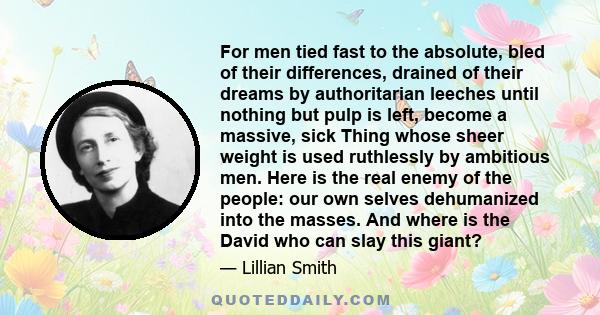 For men tied fast to the absolute, bled of their differences, drained of their dreams by authoritarian leeches until nothing but pulp is left, become a massive, sick Thing whose sheer weight is used ruthlessly by ambitious men. Here is the real enemy of the people: our own selves dehumanized into the masses. And where is the David who can slay this giant?

— Lillian Smith

QUOTEDDAILY.COM